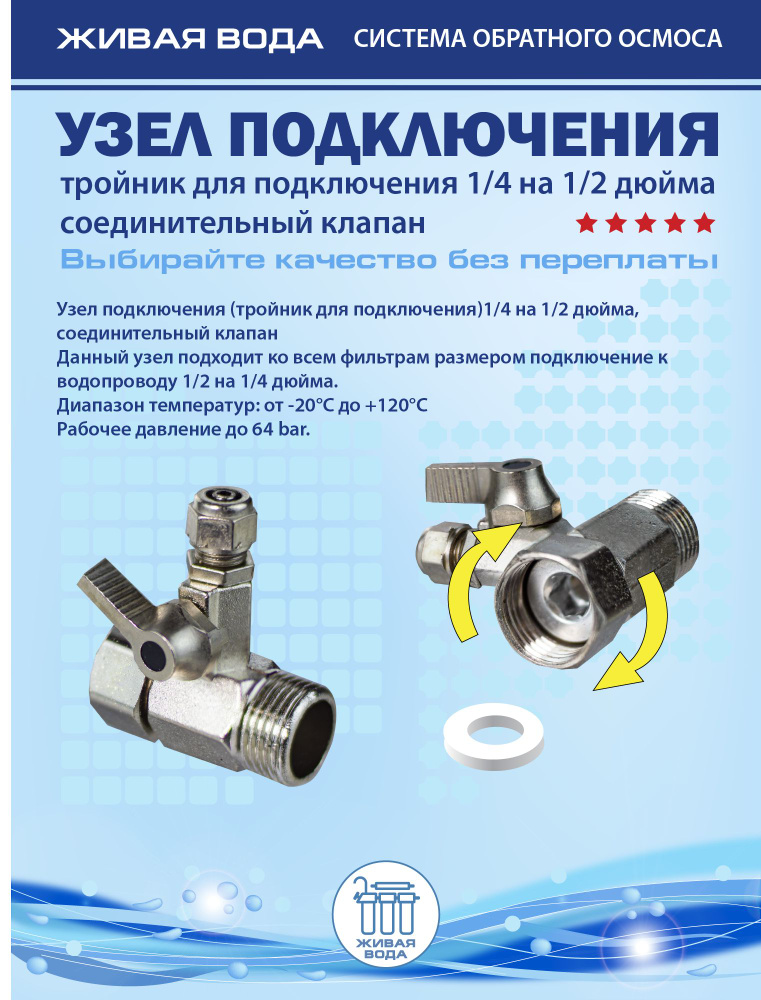 ЖИВАЯ ВОДА СИСТЕМА ОБРАТНОГО ОСМОСА

УЗЕЛ ПОДКЛЮЧЕНИЯ

тройник для подключения 1/4 на 1/2 дюйма

соединительный клапан

Выбирайте качество без переплаты

Узел подключения (тройник для подключения)1/4 на 1/2 дюйма, соединительный клапан

Данный узел подходит ко всем фильтрам размером подключение к водопроводу 1/2 на 1/4 дюйма.

Диапазон температур: от -20°C до +120°C

Рабочее давление до 64 bar.

ЖИВАЯ ВОДА